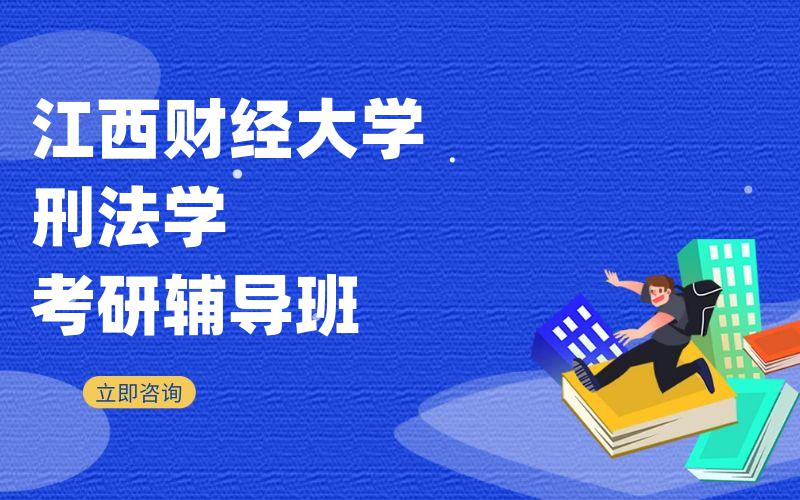 江西财经大学
刑法学
考研辅导班

立即咨询